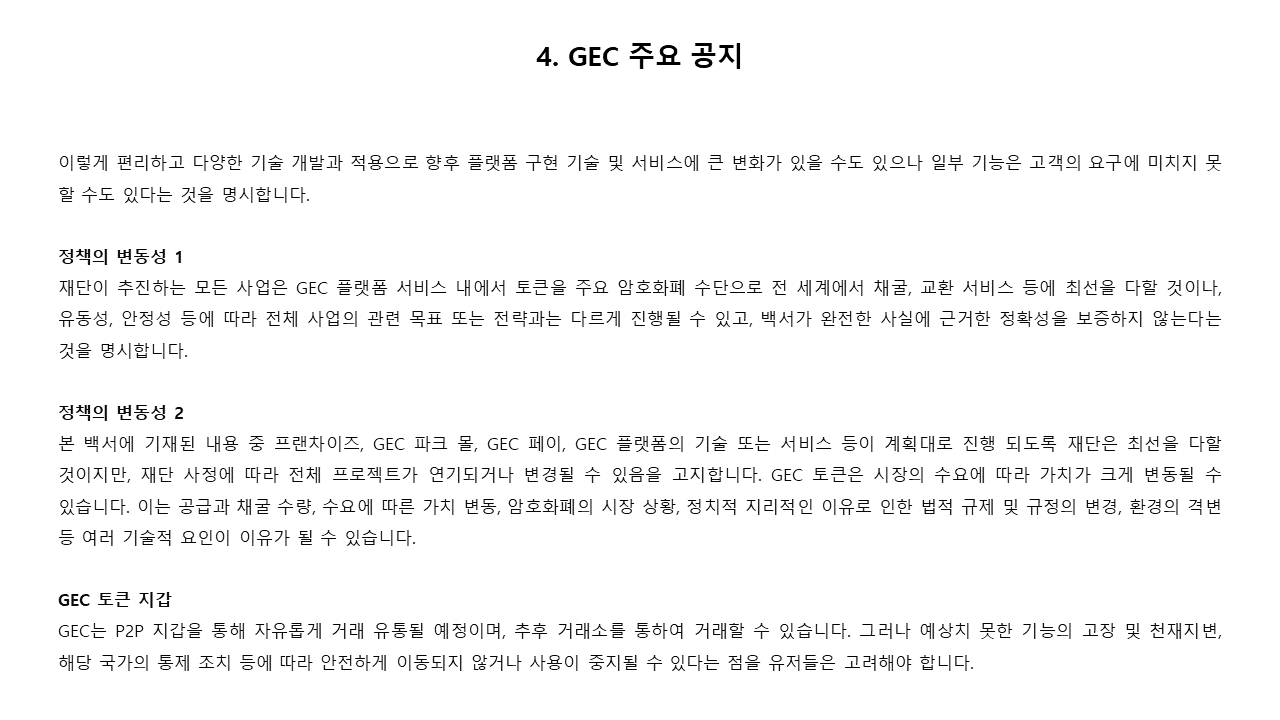 4. GEC 주요 공지

이렇게 편리하고 다양한 기술 개발과 적용으로 향후 플랫폼 구현 기술 및 서비스에 큰 변화가 있을 수도 있으나 일부 기능은 고객의 요구에 미치지 못할 수도 있다는 것을 명시합니다.

정책의 변동성 1
재단이 추진하는 모든 사업은 GEC 플랫폼 서비스 내에서 토큰을 주요 암호화폐 수단으로 전 세계에서 채굴, 교환 서비스 등에 최선을 다할 것이나, 유동성, 안정성 등에 따라 전체 사업의 관련 목표 또는 전략과는 다르게 진행될 수 있고, 백서가 완전한 사실에 근거한 정확성을 보증하지 않는다는 것을 명시합니다.

정책의 변동성 2
본 백서에 기재된 내용 중 프랜차이즈, GEC 파크 몰, GEC 페이, GEC 플랫폼의 기술 또는 서비스 등이 계획대로 진행 되도록 재단은 최선을 다할 것이지만, 재단 사정에 따라 전체 프로젝트가 연기되거나 변경될 수 있음을 고지합니다. GEC 토큰은 시장의 수요에 따라 가치가 크게 변동될 수 있습니다. 이는 공급과 채굴 수량, 수요에 따른 가치 변동, 암호화폐의 시장 상황, 정치적 지리적인 이유로 인한 법적 규제 및 규정의 변경, 환경의 격변 등 여러 기술적 요인이 이유가 될 수 있습니다.

GEC 토큰 지갑
GEC는 P2P 지갑을 통해 자유롭게 거래 유통될 예정이며, 추후 거래소를 통하여 거래할 수 있습니다. 그러나 예상치 못한 기능의 고장 및 천재지변, 해당 국가의 통제 조치 등에 따라 안전하게 이동되지 않거나 사용이 중지될 수 있다는 점을 유저들은 고려해야 합니다.